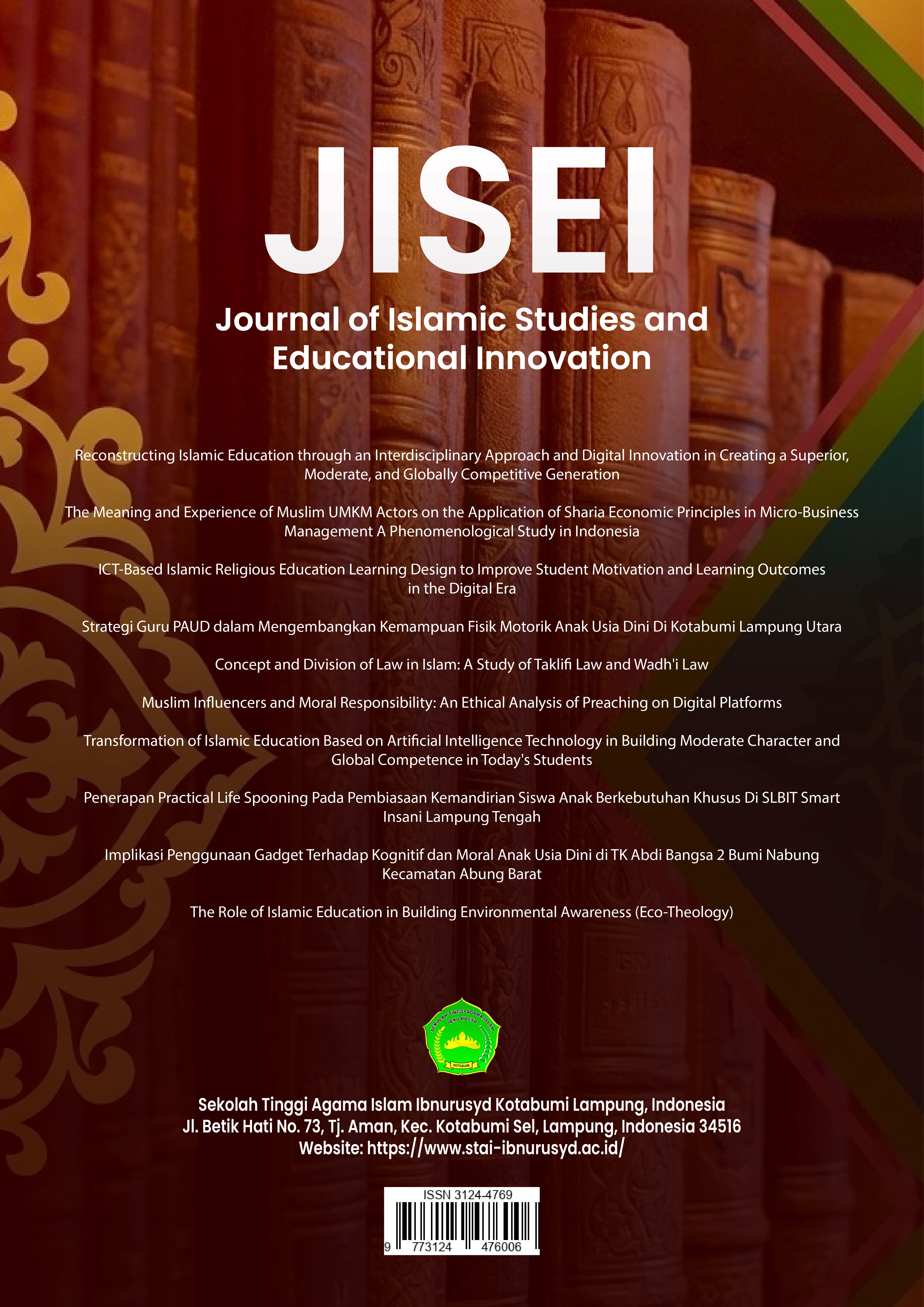 JISEI

Journal of Islamic Studies and Educational Innovation

Reconstructing Islamic Education through an Interdisciplinary Approach and Digital Innovation in Creating a Superior, Moderate, and Globally Competitive Generation

The Meaning and Experience of Muslim UMKM Actors on the Application of Sharia Economic Principles in Micro-Business Management A Phenomenological Study in Indonesia

ICT-Based Islamic Religious Education Learning Design to Improve Student Motivation and Learning Outcomes in the Digital Era

Strategi Guru PAUD dalam Mengembangkan Kemampuan Fisik Motorik Anak Usia Dini Di Kotabumi Lampung Utara

Concept and Division of Law in Islam: A Study of Taklifi Law and Wadh'i Law

Muslim Influencers and Moral Responsibility: An Ethical Analysis of Preaching on Digital Platforms

Transformation of Islamic Education Based on Artificial Intelligence Technology in Building Moderate Character and Global Competence in Today's Students

Penerapan Practical Life Spooning Pada Pembiasaan Kemandirian Siswa Anak Berkebutuhan Khusus Di SLBIT Smart Insani Lampung Tengah

Implikasi Penggunaan Gadget Terhadap Kognitif dan Moral Anak Usia Dini di TK Abdi Bangsa 2 Bumi Nabung Kecamatan Abung Barat

The Role of Islamic Education in Building Environmental Awareness (Eco-Theology)

Sekolah Tinggi Agama Islam Ibnurusyd Kotabumi Lampung, Indonesia
Jl. Betik Hati No. 73, Tj. Aman, Kec. Kotabumi Sel, Lampung, Indonesia 34516
Website: https://www.stai-ibnurusyd.ac.id/

ISSN 3124-4769
9 773124 476006